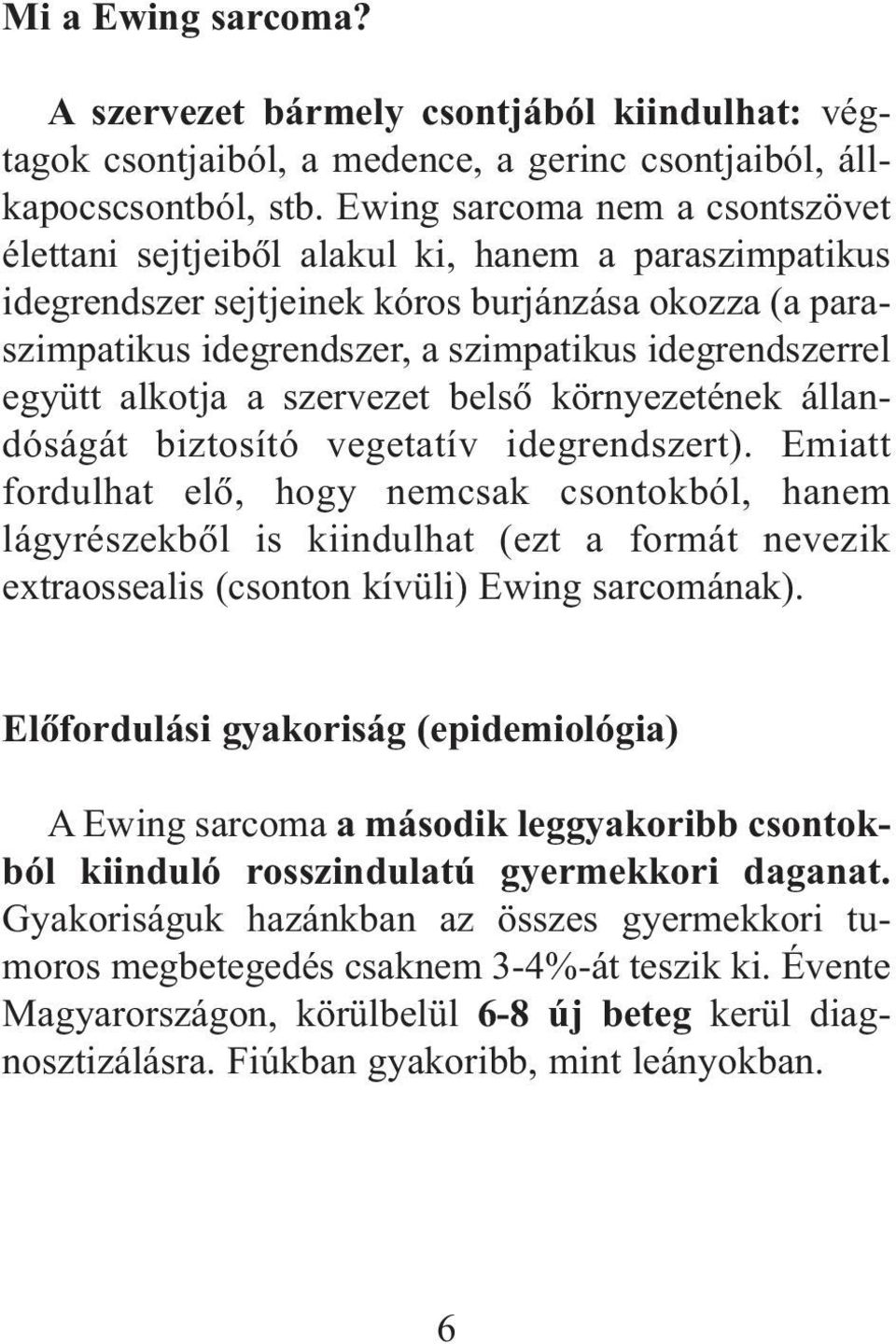 Mi a Ewing sarcoma?

A szervezet bármely csontjából kiindulhat: végtagok csontjaiból, a medence, a gerinc csontjaiból, állkapocscsontból, stb. Ewing sarcoma nem a csontszövet élettani sejtjeiből alakul ki, hanem a paraszimpatikus idegrendszer sejtjeinek kóros burjánzása okozza (a paraszimpatikus idegrendszer, a szimpatikus idegrendszerrel együtt alkotja a szervezet belső környezetének állandóságát biztosító vegetatív idegrendszert). Emiatt fordulhat elő, hogy nemcsak csontokból, hanem lágyrészekből is kiindulhat (ezt a formát nevezik extraossealis (csonton kívüli) Ewing sarcomának).

Előfordulási gyakoriság (epidemiológia)

A Ewing sarcoma a második leggyakoribb csontokból kiinduló rosszindulatú gyermekkori daganat. Gyakoriságuk hazánkban az összes gyermekkori tumoros megbetegedés csaknem 3-4%-át teszik ki. Évente Magyarországon, körülbelül 6-8 új beteg kerül diagnosztizálásra. Fiúkban gyakoribb, mint leányokban.

6